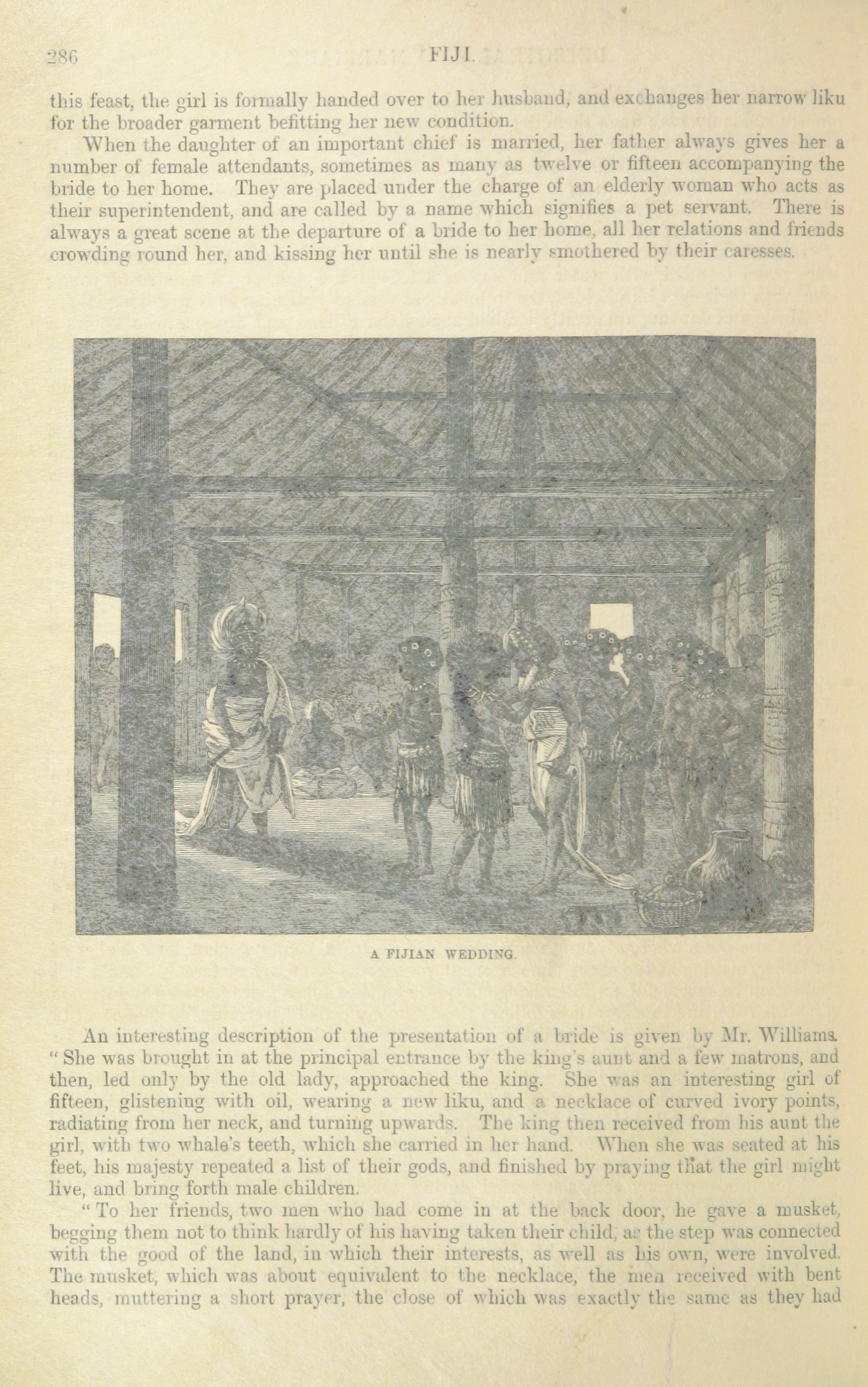 286 FIJI.

this feast, the girl is formally handed over to her husband, and exchanges her narrow liku for the broader garment befitting her new condition.

When the daughter of an important chief is married, her father always gives her a number of female attendants, sometimes as many as twelve or fifteen accompanying the bride to her home. They are placed under the charge of an elderly woman who acts as their superintendent, and are called by a name which signifies a pet servant. There is always a great scene at the departure of a bride to her home, all her relations and friends crowding round her, and kissing her until she is nearly smothered by their caresses.

A FIJIAN WEDDING.

An interesting description of the presentation of a bride is given by Mr. Williams. "She was brought in at the principal entrance by the king's aunt and a few matrons, and then, led only by the old lady, approached the king. She was an interesting girl of fifteen, glistening with oil, wearing a new liku, and a necklace of curved ivory points, radiating from her neck, and turning upwards. The king then received from his aunt the girl, with two whale's teeth, which she carried in her hand. When she was seated at his feet, his majesty repeated a list of their gods, and finished by praying that the girl might live, and bring forth male children.

"To her friends, two men who had come in at the back door, he gave a musket, begging them not to think hardly of his having taken their child, as the step was connected with the good of the land, in which their interests, as well as his own, were involved. The musket, which was about equivalent to the necklace, the men received with bent heads, muttering a short prayer, the close of which was exactly the same as they had